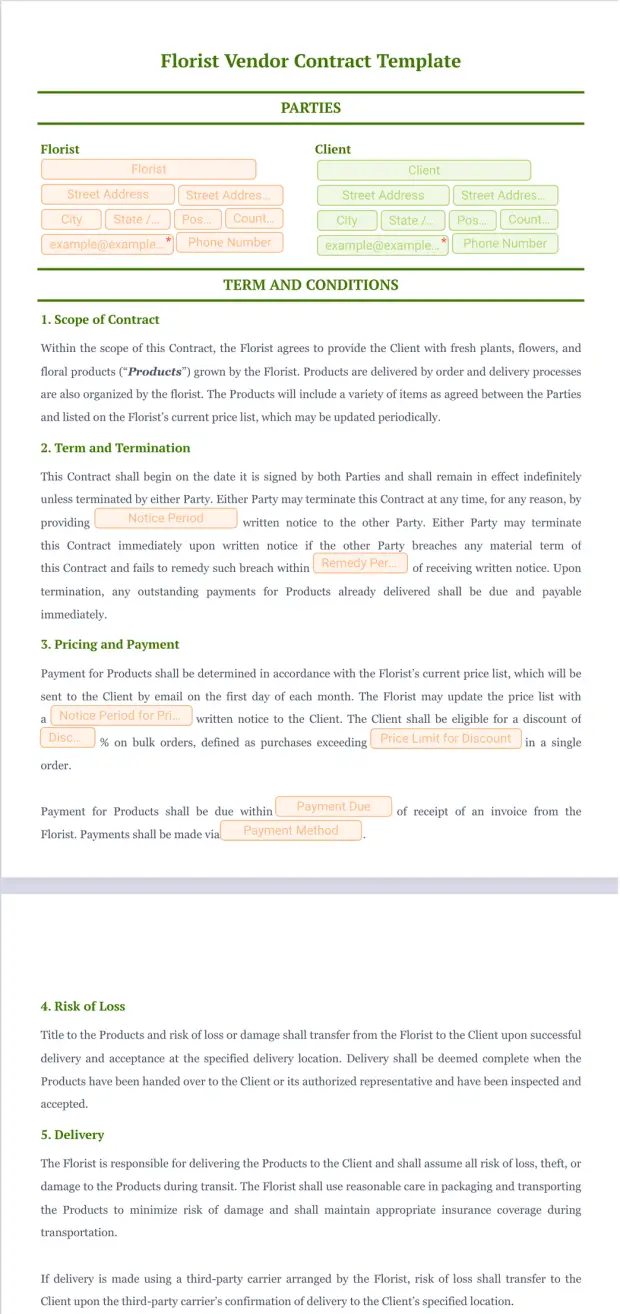 Florist Vendor Contract Template

PARTIES

Florist
Florist
Street Address Street Addres...
City State /... Pos... Count...
example@example...* Phone Number

Client
Client
Street Address Street Addres...
City State /... Pos... Count...
example@example...* Phone Number

TERM AND CONDITIONS

1. Scope of Contract

Within the scope of this Contract, the Florist agrees to provide the Client with fresh plants, flowers, and floral products ("Products") grown by the Florist. Products are delivered by order and delivery processes are also organized by the florist. The Products will include a variety of items as agreed between the Parties and listed on the Florist's current price list, which may be updated periodically.

2. Term and Termination

This Contract shall begin on the date it is signed by both Parties and shall remain in effect indefinitely unless terminated by either Party. Either Party may terminate this Contract at any time, for any reason, by providing Notice Period written notice to the other Party. Either Party may terminate this Contract immediately upon written notice if the other Party breaches any material term of this Contract and fails to remedy such breach within Remedy Per... of receiving written notice. Upon termination, any outstanding payments for Products already delivered shall be due and payable immediately.

3. Pricing and Payment

Payment for Products shall be determined in accordance with the Florist's current price list, which will be sent to the Client by email on the first day of each month. The Florist may update the price list with a Notice Period for Pri... written notice to the Client. The Client shall be eligible for a discount of Disc... % on bulk orders, defined as purchases exceeding Price Limit for Discount in a single order.

Payment for Products shall be due within Payment Due of receipt of an invoice from the Florist. Payments shall be made via Payment Method.

4. Risk of Loss

Title to the Products and risk of loss or damage shall transfer from the Florist to the Client upon successful delivery and acceptance at the specified delivery location. Delivery shall be deemed complete when the Products have been handed over to the Client or its authorized representative and have been inspected and accepted.

5. Delivery

The Florist is responsible for delivering the Products to the Client and shall assume all risk of loss, theft, or damage to the Products during transit. The Florist shall use reasonable care in packaging and transporting the Products to minimize risk of damage and shall maintain appropriate insurance coverage during transportation.

If delivery is made using a third-party carrier arranged by the Florist, risk of loss shall transfer to the Client upon the third-party carrier's confirmation of delivery to the Client's specified location.